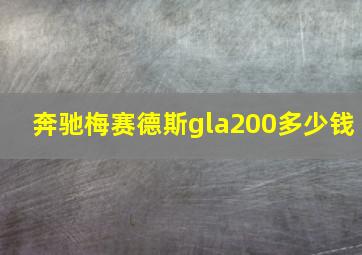 奔驰梅赛德斯gla200多少钱